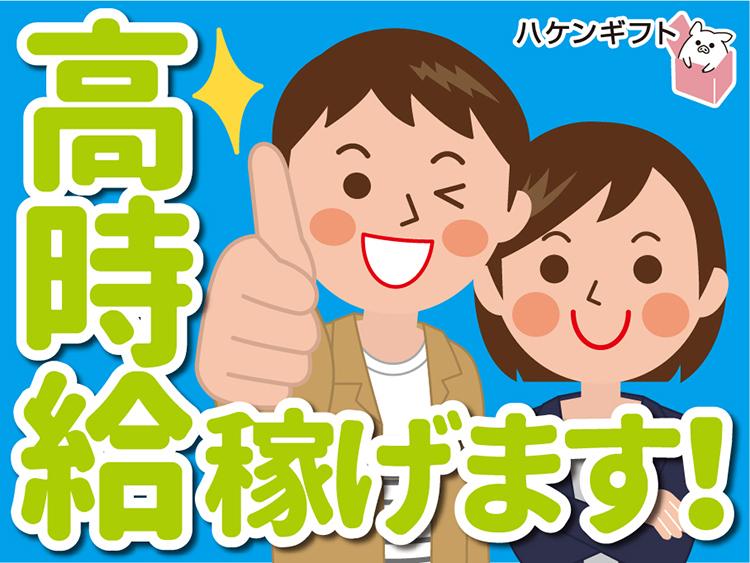 ハケンギフト

高時給稼げます!